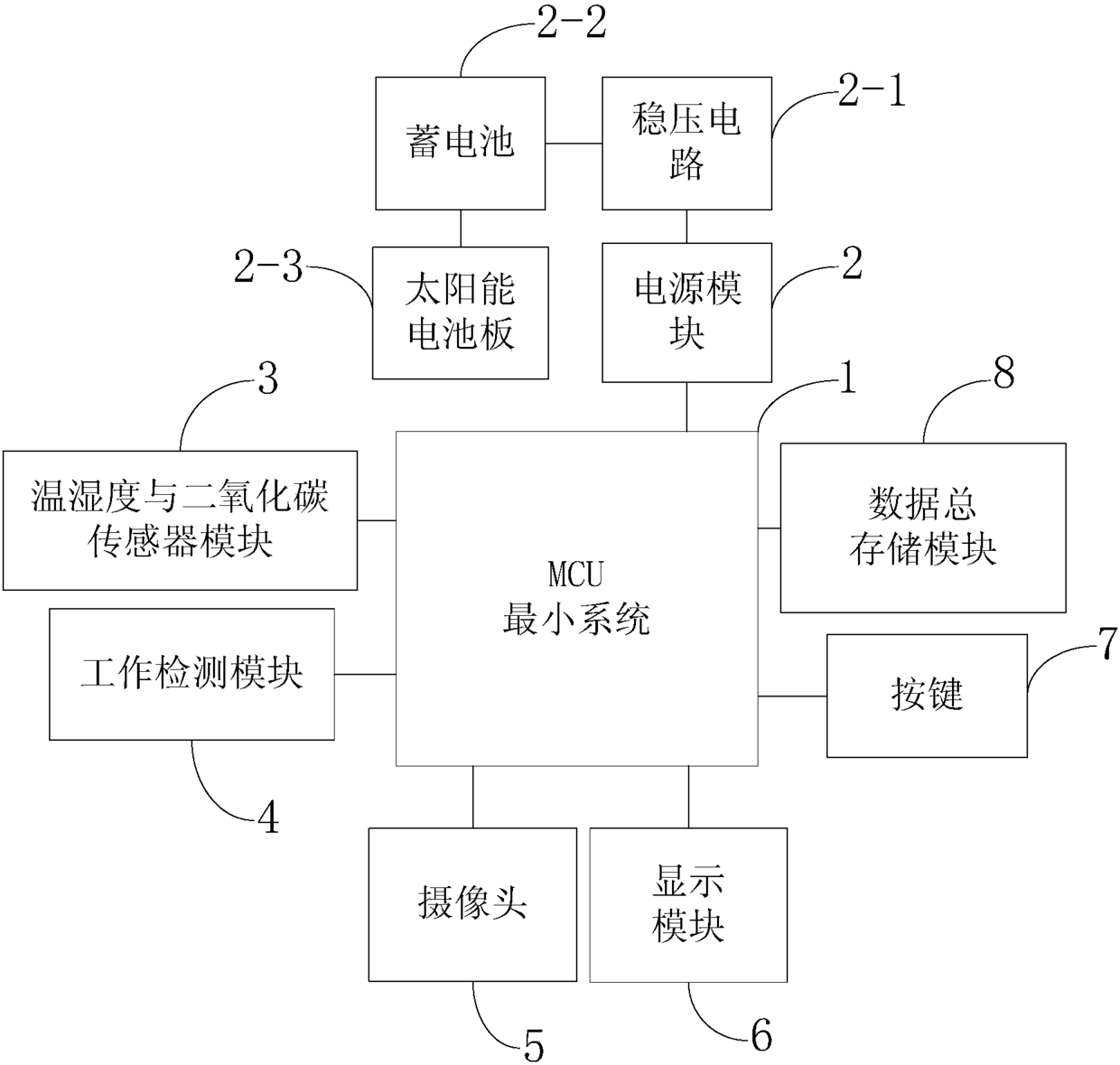 2-2

蓄电池

稳压电路

2-1

2-3

太阳能电池板

电源模块

2

3

1

8

温湿度与二氧化碳传感器模块

MCU
最小系统

数据总存储模块

工作检测模块

按键

7

4

摄像头

显示模块

5

6